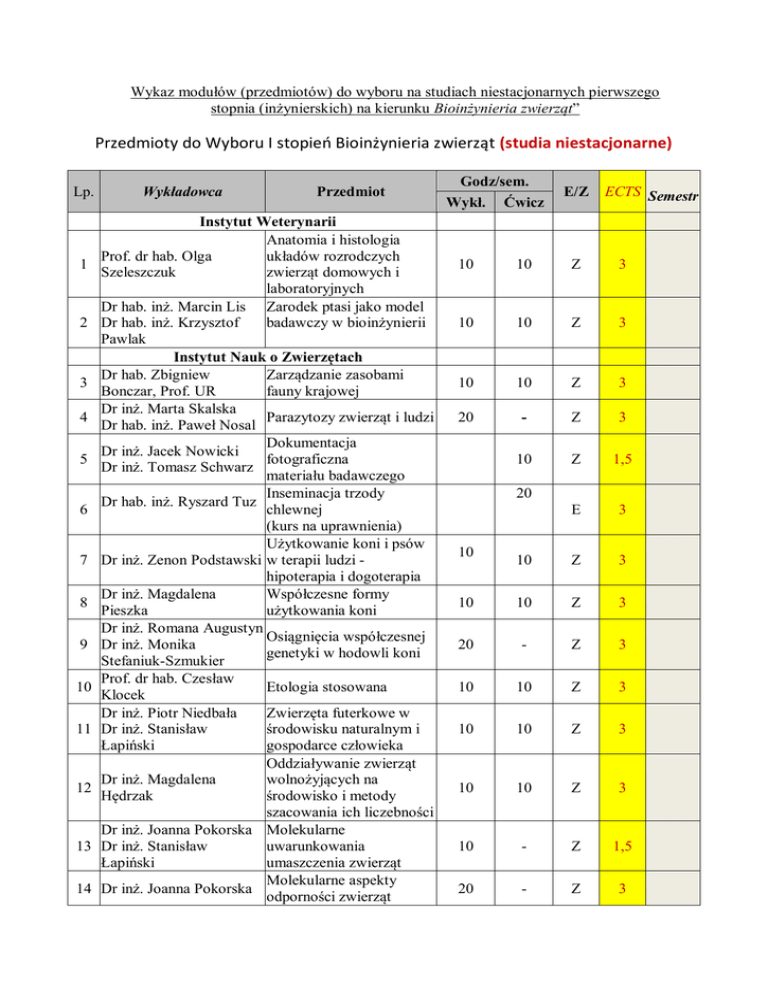 Wykaz modułów (przedmiotów) do wyboru na studiach niestacjonarnych pierwszego stopnia (inżynierskich) na kierunku Bioinżynieria zwierząt"

Przedmioty do Wyboru I stopień Bioinżynieria zwierząt (studia niestacjonarne)

| Lp. | Wykładowca | Przedmiot | Godz/sem. Wykł. | Godz/sem. Ćwicz | E/Z | ECTS | Semestr |
|---|---|---|---|---|---|---|---|
| | Instytut Weterynarii | | | | | | |
| 1 | Prof. dr hab. Olga Szeleszczuk | Anatomia i histologia układów rozrodczych zwierząt domowych i laboratoryjnych | 10 | 10 | Z | 3 | |
| 2 | Dr hab. inż. Marcin Lis Dr hab. inż. Krzysztof Pawlak | Zarodek ptasi jako model badawczy w bioinżynierii | 10 | 10 | Z | 3 | |
| | Instytut Nauk o Zwierzętach | | | | | | |
| 3 | Dr hab. Zbigniew Bonczar, Prof. UR | Zarządzanie zasobami fauny krajowej | 10 | 10 | Z | 3 | |
| 4 | Dr inż. Marta Skalska Dr hab. inż. Paweł Nosal | Parazytozy zwierząt i ludzi | 20 | - | Z | 3 | |
| 5 | Dr inż. Jacek Nowicki Dr inż. Tomasz Schwarz | Dokumentacja fotograficzna materiału badawczego | | 10 | Z | 1,5 | |
| 6 | Dr hab. inż. Ryszard Tuz | Inseminacja trzody chlewnej (kurs na uprawnienia) | | 20 | E | 3 | |
| 7 | Dr inż. Zenon Podstawski | Użytkowanie koni i psów w terapii ludzi - hipoterapia i dogoterapia | 10 | 10 | Z | 3 | |
| 8 | Dr inż. Magdalena Pieszka | Współczesne formy użytkowania koni | 10 | 10 | Z | 3 | |
| 9 | Dr inż. Romana Augustyn Dr inż. Monika Stefaniuk-Szmukier | Osiągnięcia współczesnej genetyki w hodowli koni | 20 | - | Z | 3 | |
| 10 | Prof. dr hab. Czesław Klocek | Etologia stosowana | 10 | 10 | Z | 3 | |
| 11 | Dr inż. Piotr Niedbała Dr inż. Stanisław Łapiński | Zwierzęta futerkowe w środowisku naturalnym i gospodarce człowieka | 10 | 10 | Z | 3 | |
| 12 | Dr inż. Magdalena Hędrzak | Oddziaływanie zwierząt wolnożyjących na środowisko i metody szacowania ich liczebności | 10 | 10 | Z | 3 | |
| 13 | Dr inż. Joanna Pokorska Dr inż. Stanisław Łapiński | Molekularne uwarunkowania umaszczenia zwierząt | 10 | - | Z | 1,5 | |
| 14 | Dr inż. Joanna Pokorska | Molekularne aspekty odporności zwierząt | 20 | - | Z | 3 | |